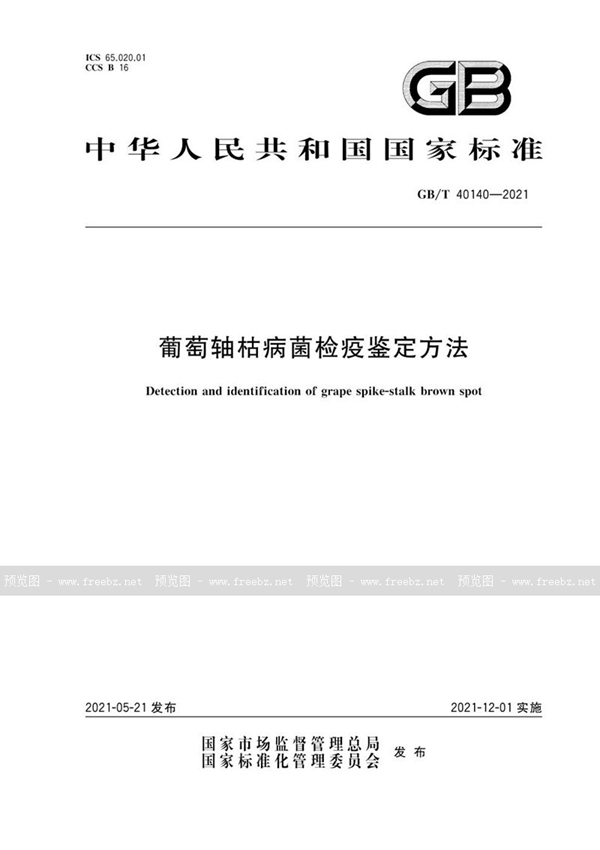 ICS 65.020.01
CCS B 16

GB

中华人民共和国国家标准

GB/T 40140—2021

葡萄轴枯病菌检疫鉴定方法

Detection and identification of grape spike-stalk brown spot

预览图 - www.freebz.net 预览图 - www.freebz.net 预览图 - www.freebz.net 预览图 - www.freebz.net

2021-05-21 发布

2021-12-01 实施

国家市场监督管理总局
国家标准化管理委员会 发布